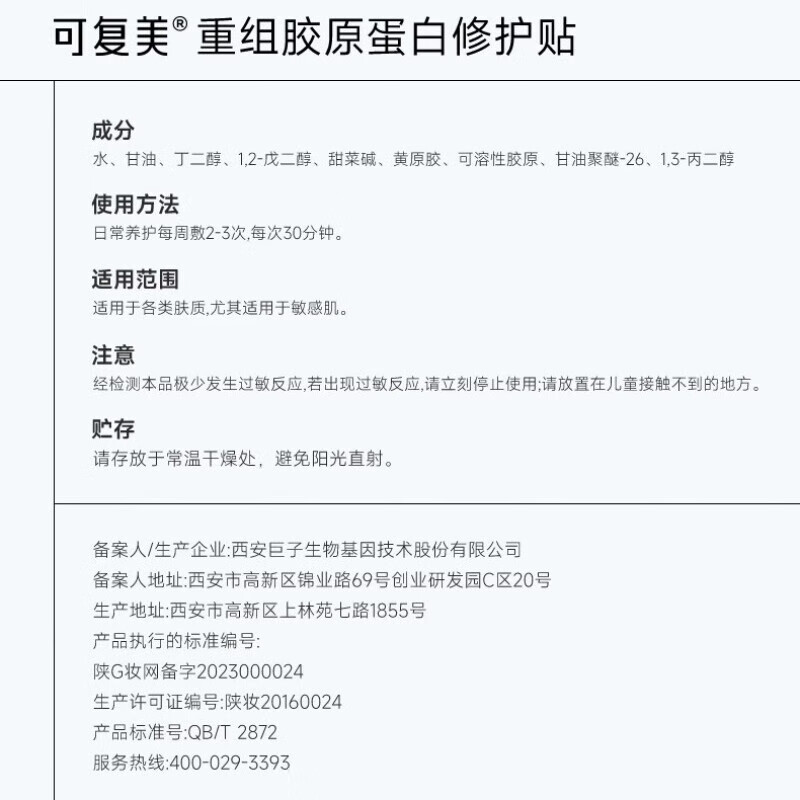 可复美® 重组胶原蛋白修护贴

成分
水、甘油、丁二醇、1,2-戊二醇、甜菜碱、黄原胶、可溶性胶原、甘油聚醚-26、1,3-丙二醇

使用方法
日常养护每周敷2-3次,每次30分钟。

适用范围
适用于各类肤质,尤其适用于敏感肌。

注意
经检测本品极少发生过敏反应,若出现过敏反应,请立刻停止使用;请放置在儿童接触不到的地方。

贮存
请存放于常温干燥处，避免阳光直射。

备案人/生产企业:西安巨子生物基因技术股份有限公司
备案人地址:西安市高新区锦业路69号创业研发园C区20号
生产地址:西安市高新区上林苑七路1855号
产品执行的标准编号:
陕G妆网备字2023000024
生产许可证编号:陕妆20160024
产品标准号:QB/T 2872
服务热线:400-029-3393